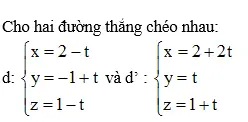 Cho hai đường thẳng chéo nhau:

d: $\begin{cases} x = 2 - t \\ y = -1 + t \\ z = 1 - t \end{cases}$ và d' : $\begin{cases} x = 2 + 2t \\ y = t \\ z = 1 + t \end{cases}$